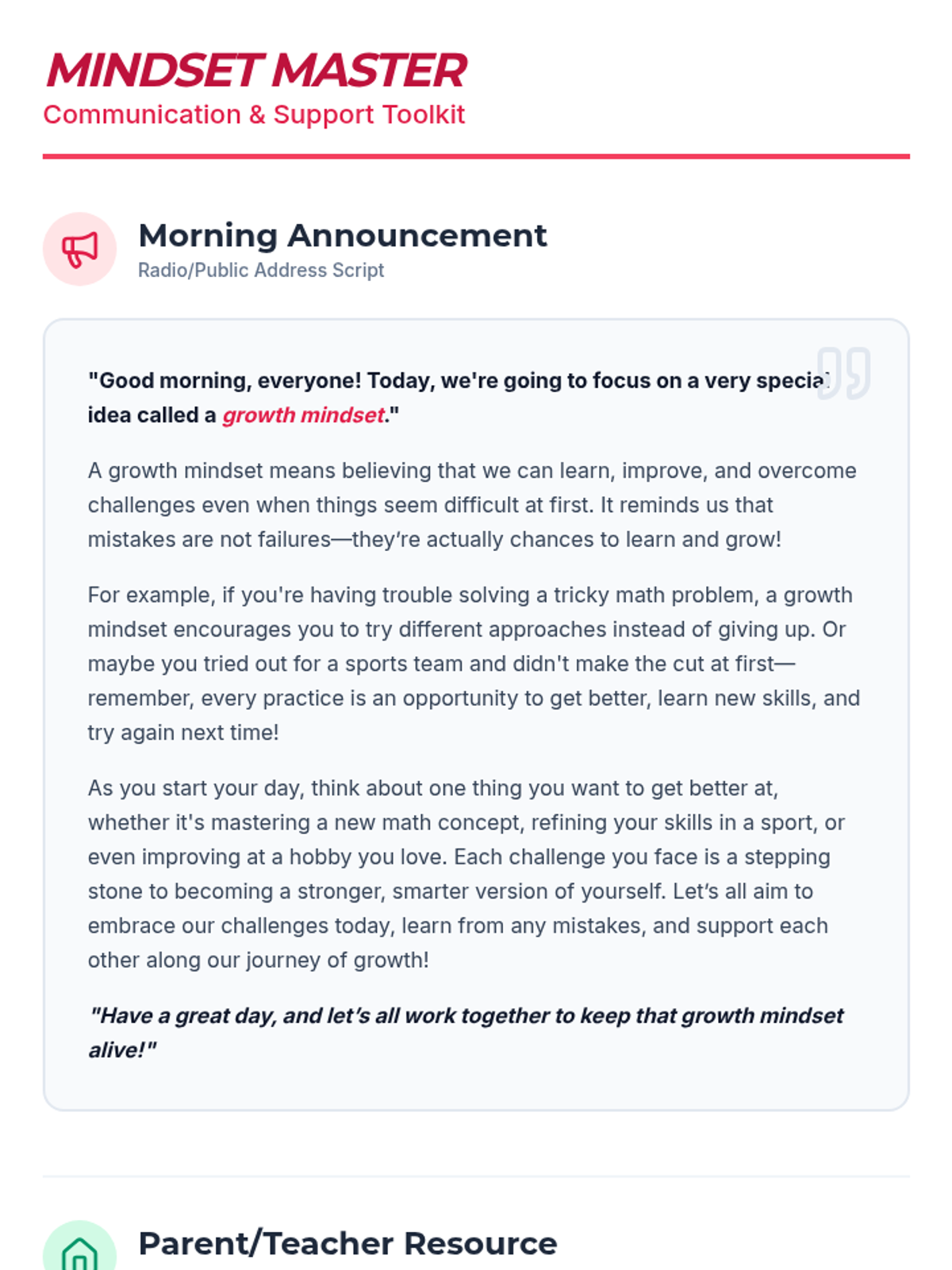 MINDSET MASTER
Communication & Support Toolkit

Morning Announcement
Radio/Public Address Script

"Good morning, everyone! Today, we're going to focus on a very special idea called a growth mindset."

A growth mindset means believing that we can learn, improve, and overcome challenges even when things seem difficult at first. It reminds us that mistakes are not failures—they're actually chances to learn and grow!

For example, if you're having trouble solving a tricky math problem, a growth mindset encourages you to try different approaches instead of giving up. Or maybe you tried out for a sports team and didn't make the cut at first—remember, every practice is an opportunity to get better, learn new skills, and try again next time!

As you start your day, think about one thing you want to get better at, whether it's mastering a new math concept, refining your skills in a sport, or even improving at a hobby you love. Each challenge you face is a stepping stone to becoming a stronger, smarter version of yourself. Let's all aim to embrace our challenges today, learn from any mistakes, and support each other along our journey of growth!

"Have a great day, and let's all work together to keep that growth mindset alive!"

Parent/Teacher Resource